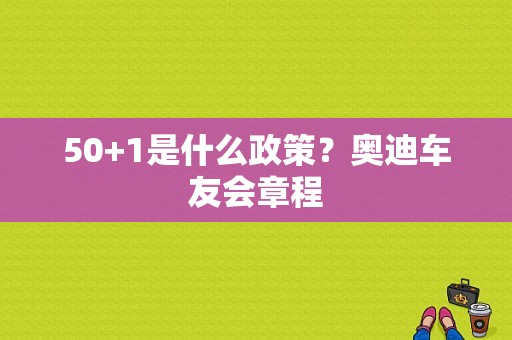 50+1是什么政策？奥迪车友会章程